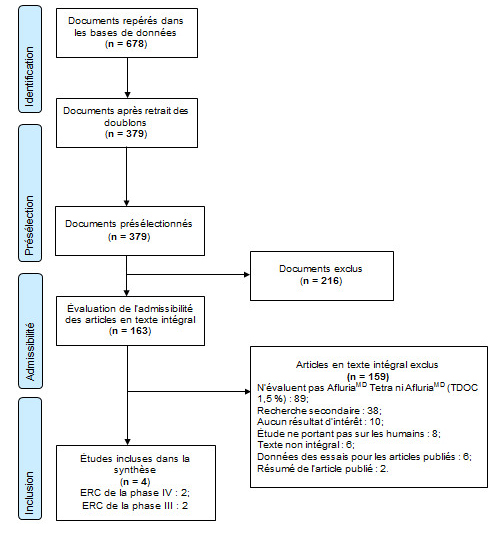 Identification

Documents repérés dans les bases de données
(n = 678)

Documents après retrait des doublons
(n = 379)

Présélection

Documents présélectionnés
(n = 379)

Documents exclus
(n = 216)

Admissibilité

Évaluation de l'admissibilité des articles en texte intégral
(n = 163)

Articles en texte intégral exclus
(n = 159)
N'évaluent pas Afluria$^{MD}$ Tetra ni Afluria$^{MD}$ (TDOC 1,5 %) : 89;
Recherche secondaire : 38;
Aucun résultat d'intérêt : 10;
Étude ne portant pas sur les humains : 8;
Texte non intégral : 6;
Données des essais pour les articles publiés : 6;
Résumé de l'article publié : 2.

Inclusion

Études incluses dans la synthèse
(n = 4)
ERC de la phase IV : 2;
ERC de la phase III : 2